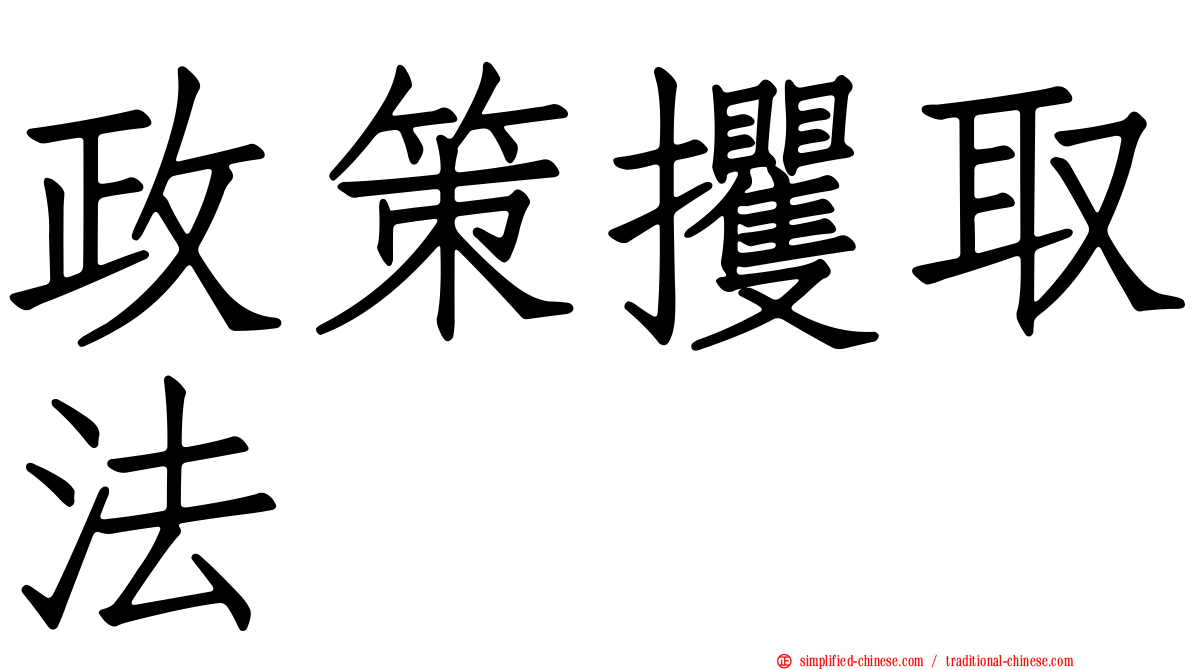 政策攫取法

simplified-chinese.com / traditional-chinese.com